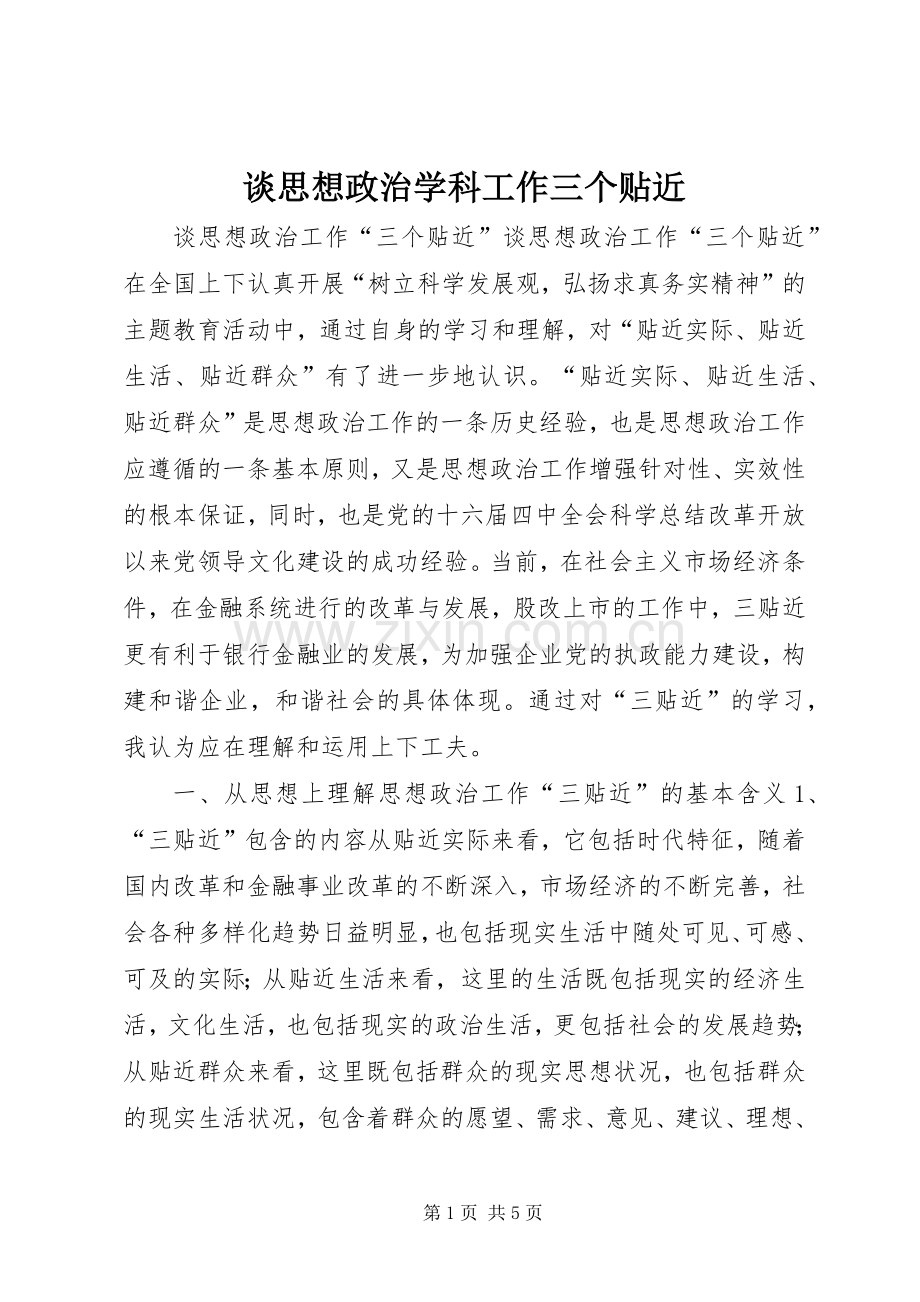 谈思想政治学科工作三个贴近

谈思想政治工作“三个贴近”谈思想政治工作“三个贴近”在全国上下认真开展“树立科学发展观，弘扬求真务实精神”的主题教育活动中，通过自身的学习和理解，对“贴近实际、贴近生活、贴近群众”有了进一步地认识。“贴近实际、贴近生活、贴近群众”是思想政治工作的一条历史经验，也是思想政治工作应遵循的一条基本原则，又是思想政治工作增强针对性、实效性的根本保证，同时，也是党的十六届四中全会科学总结改革开放以来党领导文化建设的成功经验。当前，在社会主义市场经济条件，在金融系统进行的改革与发展，股改上市的工作中，三贴近更有利于银行金融业的发展，为加强企业党的执政能力建设，构建和谐企业，和谐社会的具体体现。通过对“三贴近”的学习，我认为应在理解和运用上下工夫。

一、从思想上理解思想政治工作“三贴近”的基本含义 1、“三贴近”包含的内容从贴近实际来看，它包括时代特征，随着国内改革和金融事业改革的不断深入，市场经济的不断完善，社会各种多样化趋势日益明显，也包括现实生活中随处可见、可感、可及的实际；从贴近生活来看，这里的生活既包括现实的经济生活，文化生活，也包括现实的政治生活，更包括社会的发展趋势；从贴近群众来看，这里既包括群众的现实思想状况，也包括群众的现实生活状况，包含着群众的愿望、需求、意见、建议、理想、

www.zixin.com.cn

第 1 页 共 5 页